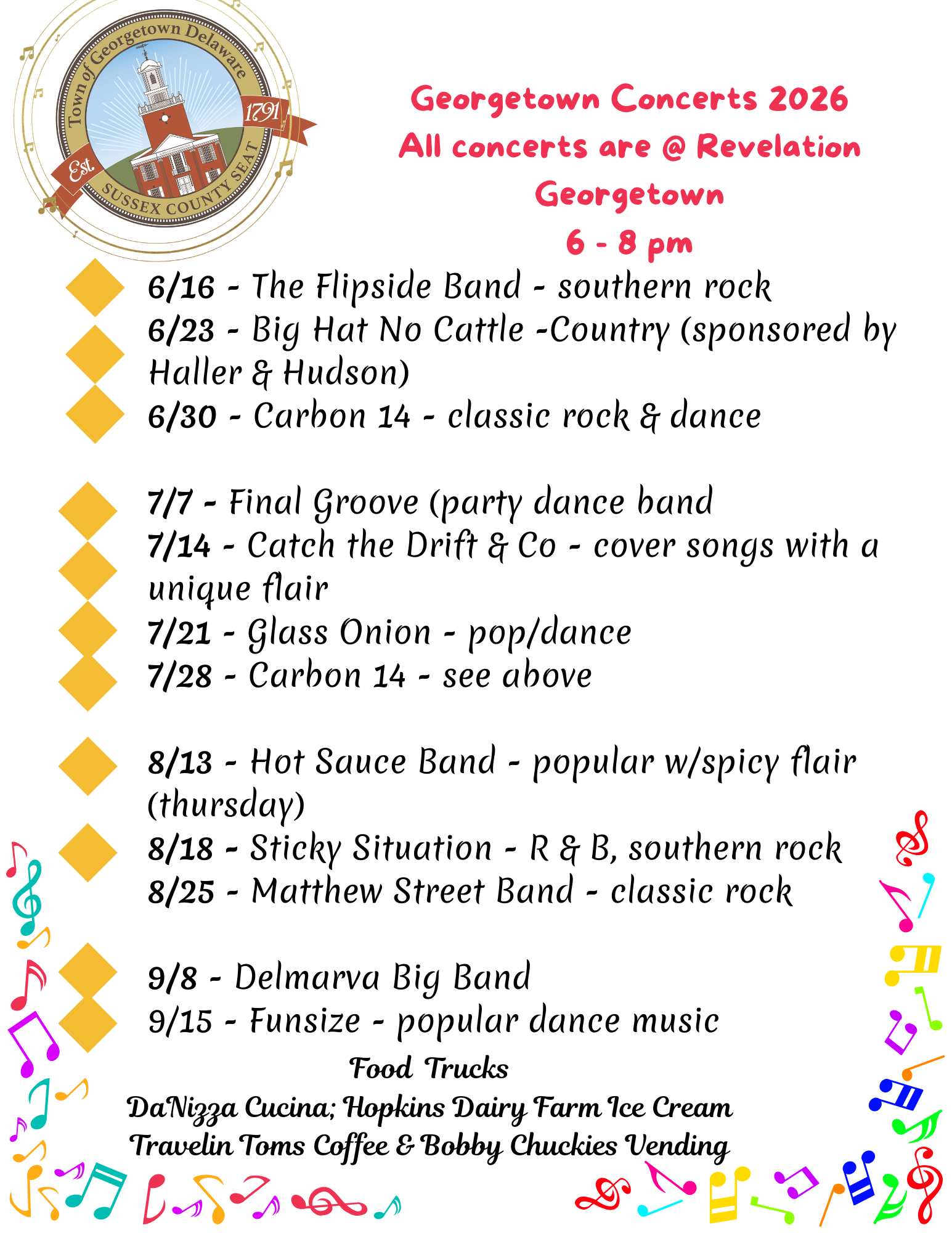 Town of Georgetown Delaware
Est. 1791
SUSSEX COUNTY SEAT

Georgetown Concerts 2026
All concerts are @ Revelation Georgetown
6 - 8 pm

6/16 - The Flipside Band - southern rock
6/23 - Big Hat No Cattle -Country (sponsored by Haller & Hudson)
6/30 - Carbon 14 - classic rock & dance

7/7 - Final Groove (party dance band
7/14 - Catch the Drift & Co - cover songs with a unique flair
7/21 - Glass Onion - pop/dance
7/28 - Carbon 14 - see above

8/13 - Hot Sauce Band - popular w/spicy flair (thursday)
8/18 - Sticky Situation - R & B, southern rock
8/25 - Matthew Street Band - classic rock

9/8 - Delmarva Big Band
9/15 - Funsize - popular dance music

Food Trucks
DaNizza Cucina; Hopkins Dairy Farm Ice Cream
Travelin Toms Coffee & Bobby Chuckies Vending